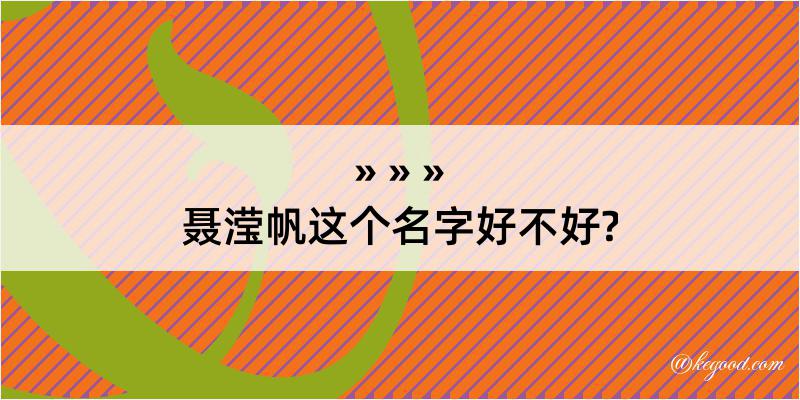 » » »
聂滢帆这个名字好不好?

@kegood.com